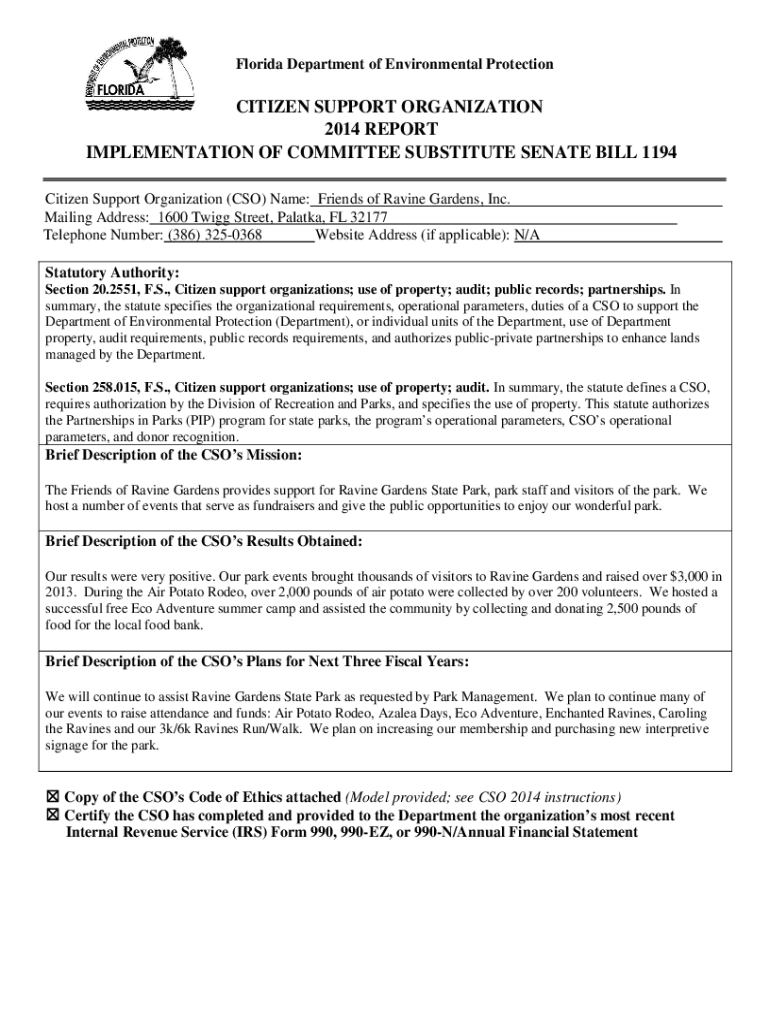 DEPARTMENT OF ENVIRONMENTAL PROTECTION
FLORIDA

Florida Department of Environmental Protection

CITIZEN SUPPORT ORGANIZATION
2014 REPORT
IMPLEMENTATION OF COMMITTEE SUBSTITUTE SENATE BILL 1194

Citizen Support Organization (CSO) Name: Friends of Ravine Gardens, Inc.
Mailing Address: 1600 Twigg Street, Palatka, FL 32177
Telephone Number: (386) 325-0368 Website Address (if applicable): N/A

Statutory Authority:
Section 20.2551, F.S., Citizen support organizations; use of property; audit; public records; partnerships. In summary, the statute specifies the organizational requirements, operational parameters, duties of a CSO to support the Department of Environmental Protection (Department), or individual units of the Department, use of Department property, audit requirements, public records requirements, and authorizes public-private partnerships to enhance lands managed by the Department.

Section 258.015, F.S., Citizen support organizations; use of property; audit. In summary, the statute defines a CSO, requires authorization by the Division of Recreation and Parks, and specifies the use of property. This statute authorizes the Partnerships in Parks (PIP) program for state parks, the program's operational parameters, CSO's operational parameters, and donor recognition.

Brief Description of the CSO's Mission:
The Friends of Ravine Gardens provides support for Ravine Gardens State Park, park staff and visitors of the park. We host a number of events that serve as fundraisers and give the public opportunities to enjoy our wonderful park.

Brief Description of the CSO's Results Obtained:
Our results were very positive. Our park events brought thousands of visitors to Ravine Gardens and raised over $3,000 in 2013. During the Air Potato Rodeo, over 2,000 pounds of air potato were collected by over 200 volunteers. We hosted a successful free Eco Adventure summer camp and assisted the community by collecting and donating 2,500 pounds of food for the local food bank.

Brief Description of the CSO's Plans for Next Three Fiscal Years:
We will continue to assist Ravine Gardens State Park as requested by Park Management. We plan to continue many of our events to raise attendance and funds: Air Potato Rodeo, Azalea Days, Eco Adventure, Enchanted Ravines, Caroling the Ravines and our 3k/6k Ravines Run/Walk. We plan on increasing our membership and purchasing new interpretive signage for the park.

☒ Copy of the CSO's Code of Ethics attached (Model provided; see CSO 2014 instructions)
☒ Certify the CSO has completed and provided to the Department the organization's most recent Internal Revenue Service (IRS) Form 990, 990-EZ, or 990-N/Annual Financial Statement